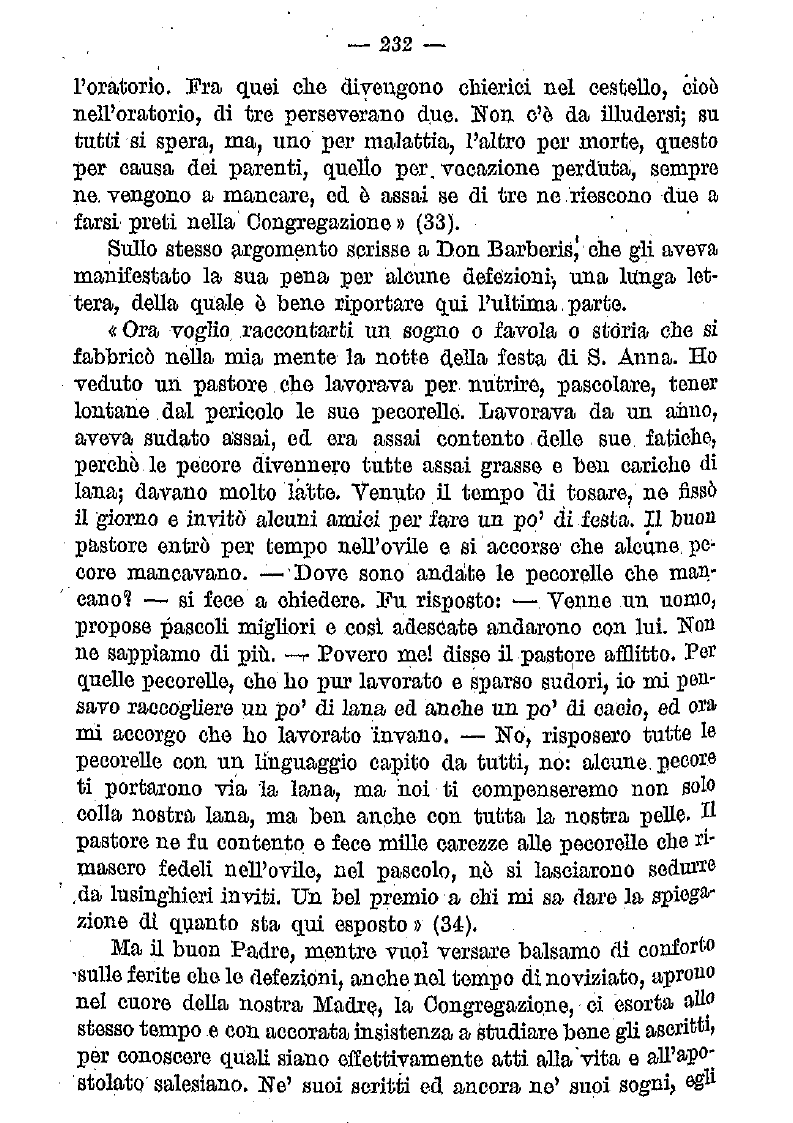 — 232 —

l'oratorio. Fra quei che divengono chierici nel cestello, cioè nell'oratorio, di tre perseverano due. Non c'è da illudersi; su tutti si spera, ma, uno per malattia, l'altro per morte, questo per causa dei parenti, quello per vocazione perduta, sempre ne vengono a mancare, ed è assai se di tre ne riescono due a farsi preti nella Congregazione » (33).

Sullo stesso argomento scrisse a Don Barberis, che gli aveva manifestato la sua pena per alcune defezioni, una lunga lettera, della quale è bene riportare qui l'ultima parte.

« Ora voglio raccontarti un sogno o favola o storia che si fabbricò nella mia mente la notte della festa di S. Anna. Ho veduto un pastore che lavorava per nutrire, pascolare, tener lontane dal pericolo le sue pecorelle. Lavorava da un anno, aveva sudato assai, ed era assai contento delle sue fatiche, perchè le pecore divennero tutte assai grasse e ben cariche di lana; davano molto latte. Venuto il tempo di tosare, ne fissò il giorno e invitò alcuni amici per fare un po' di festa. Il buon pastore entrò per tempo nell'ovile e si accorse che alcune pecore mancavano. — Dove sono andate le pecorelle che mancano? — si fece a chiedere. Fu risposto: — Venne un uomo, propose pascoli migliori e così adescate andarono con lui. Non ne sappiamo di più. — Povero me! disse il pastore afflitto. Per quelle pecorelle, che ho pur lavorato e sparso sudori, io mi pensavo raccogliere un po' di lana ed anche un po' di cacio, ed ora mi accorgo che ho lavorato invano. — No, risposero tutte le pecorelle con un linguaggio capito da tutti, no: alcune pecore ti portarono via la lana, ma noi ti compenseremo non solo colla nostra lana, ma ben anche con tutta la nostra pelle. Il pastore ne fu contento e fece mille carezze alle pecorelle che rimasero fedeli nell'ovile, nel pascolo, nè si lasciarono sedurre da lusinghieri inviti. Un bel premio a chi mi sa dare la spiegazione di quanto sta qui esposto » (34).

Ma il buon Padre, mentre vuol versare balsamo di conforto sulle ferite che le defezioni, anche nel tempo di noviziato, aprono nel cuore della nostra Madre, la Congregazione, ci esorta allo stesso tempo e con accorata insistenza a studiare bene gli ascritti, per conoscere quali siano effettivamente atti alla vita e all'apostolato salesiano. Ne' suoi scritti ed ancora ne' suoi sogni, egli